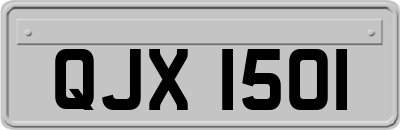 QJX 1501